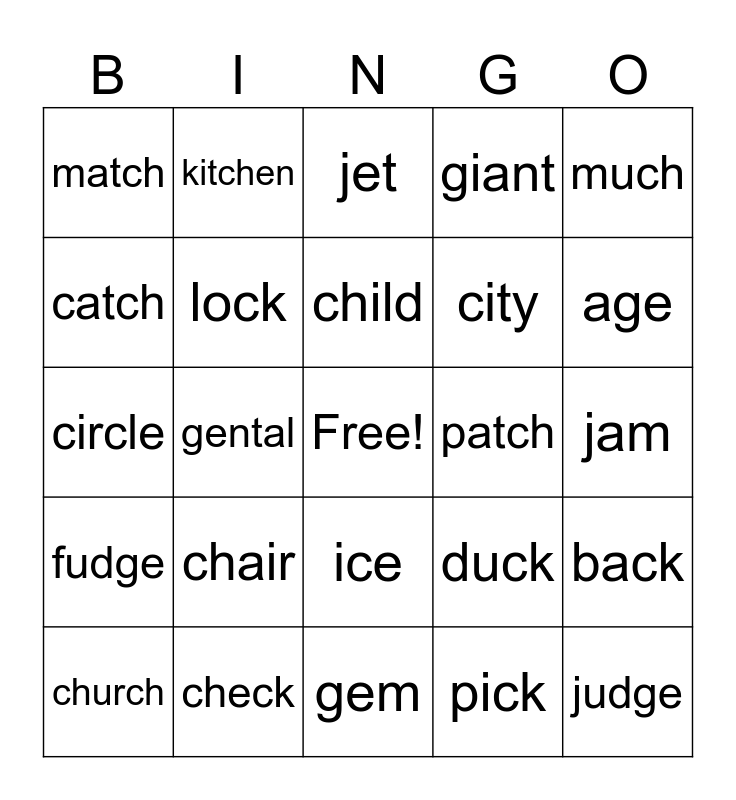 | B | I | N | G | O |
|---|---|---|---|---|
| match | kitchen | jet | giant | much |
| catch | lock | child | city | age |
| circle | gental | Free! | patch | jam |
| fudge | chair | ice | duck | back |
| church | check | gem | pick | judge |